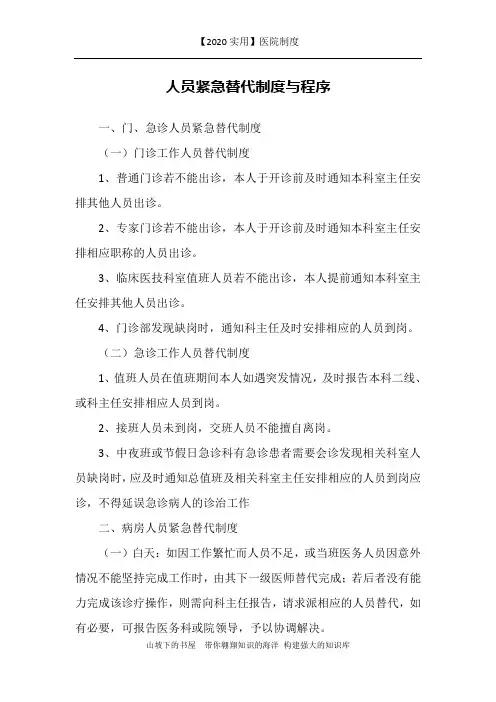 【2020 实用】医院制度

人员紧急替代制度与程序

一、门、急诊人员紧急替代制度

（一）门诊工作人员替代制度

1、普通门诊若不能出诊，本人于开诊前及时通知本科室主任安排其他人员出诊。

2、专家门诊若不能出诊，本人于开诊前及时通知本科室主任安排相应职称的人员出诊。

3、临床医技科室值班人员若不能出诊，本人提前通知本科室主任安排其他人员出诊。

4、门诊部发现缺岗时，通知科主任及时安排相应的人员到岗。

（二）急诊工作人员替代制度

1、值班人员在值班期间本人如遇突发情况，及时报告本科二线、或科主任安排相应人员到岗。

2、接班人员未到岗，交班人员不能擅自离岗。

3、中夜班或节假日急诊科有急诊患者需要会诊发现相关科室人员缺岗时，应及时通知总值班及相关科室主任安排相应的人员到岗应诊，不得延误急诊病人的诊治工作

二、病房人员紧急替代制度

（一）白天：如因工作繁忙而人员不足，或当班医务人员因意外情况不能坚持完成工作时，由其下一级医师替代完成；若后者没有能力完成该诊疗操作，则需向科主任报告，请求派相应的人员替代，如有必要，可报告医务科或院领导，予以协调解决。

山坡下的书屋　带你翱翔知识的海洋　构建强大的知识库